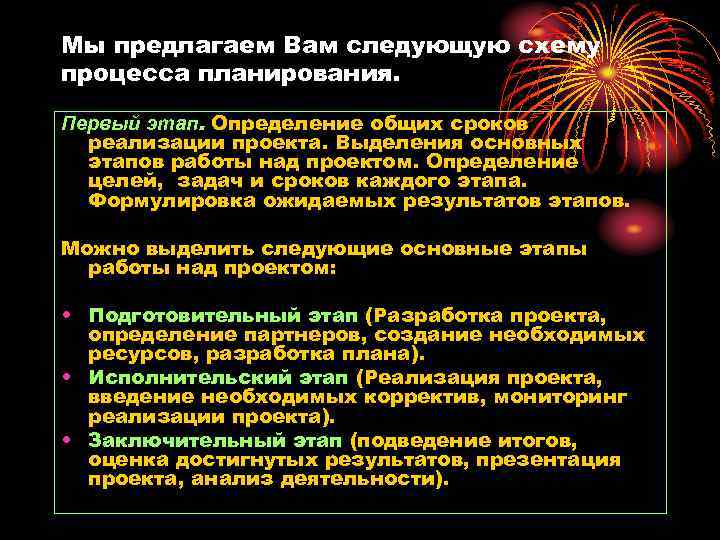 Мы предлагаем Вам следующую схему процесса планирования.

Первый этап. Определение общих сроков реализации проекта. Выделения основных этапов работы над проектом. Определение целей, задач и сроков каждого этапа. Формулировка ожидаемых результатов этапов.

Можно выделить следующие основные этапы работы над проектом:

• Подготовительный этап (Разработка проекта, определение партнеров, создание необходимых ресурсов, разработка плана).
• Исполнительский этап (Реализация проекта, введение необходимых корректив, мониторинг реализации проекта).
• Заключительный этап (подведение итогов, оценка достигнутых результатов, презентация проекта, анализ деятельности).